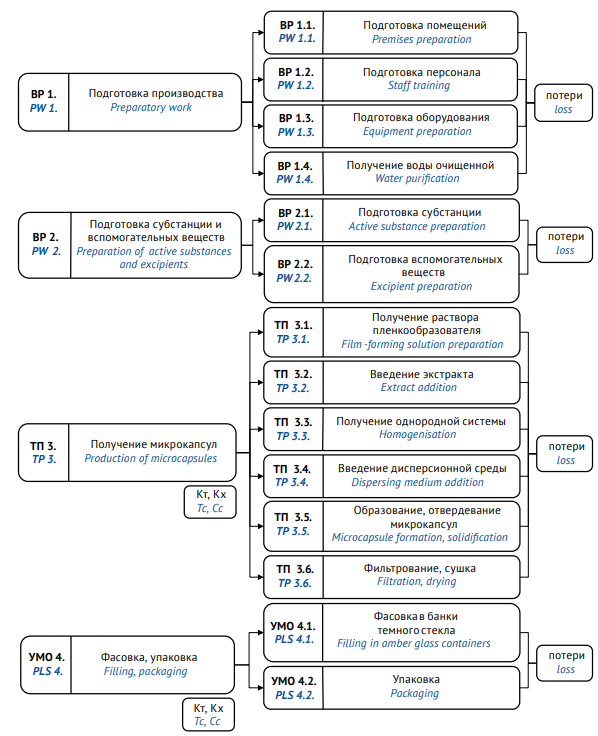 ВР 1.
PW 1.
Подготовка производства
Preparatory work

ВР 1.1.
PW 1.1.
Подготовка помещений
Premises preparation

ВР 1.2.
PW 1.2.
Подготовка персонала
Staff training

ВР 1.3.
PW 1.3.
Подготовка оборудования
Equipment preparation

ВР 1.4.
PW 1.4.
Получение воды очищенной
Water purification

потери
loss

ВР 2.
PW 2.
Подготовка субстанции и вспомогательных веществ
Preparation of active substances and excipients

ВР 2.1.
PW 2.1.
Подготовка субстанции
Active substance preparation

ВР 2.2.
PW 2.2.
Подготовка вспомогательных веществ
Excipient preparation

потери
loss

ТП 3.
TP 3.
Получение микрокапсул
Production of microcapsules

Кт, Кх
Tc, Cc

ТП 3.1.
TP 3.1.
Получение раствора пленкообразователя
Film -forming solution preparation

ТП 3.2.
TP 3.2.
Введение экстракта
Extract addition

ТП 3.3.
TP 3.3.
Получение однородной системы
Homogenisation

ТП 3.4.
TP 3.4.
Введение дисперсионной среды
Dispersing medium addition

ТП 3.5.
TP 3.5.
Образование, отвердевание микрокапсул
Microcapsule formation, solidification

ТП 3.6.
TP 3.6.
Фильтрование, сушка
Filtration, drying

потери
loss

УМО 4.
PLS 4.
Фасовка, упаковка
Filling, packaging

Кт, Кх
Tc, Cc

УМО 4.1.
PLS 4.1.
Фасовка в банки темного стекла
Filling in amber glass containers

УМО 4.2.
PLS 4.2.
Упаковка
Packaging

потери
loss